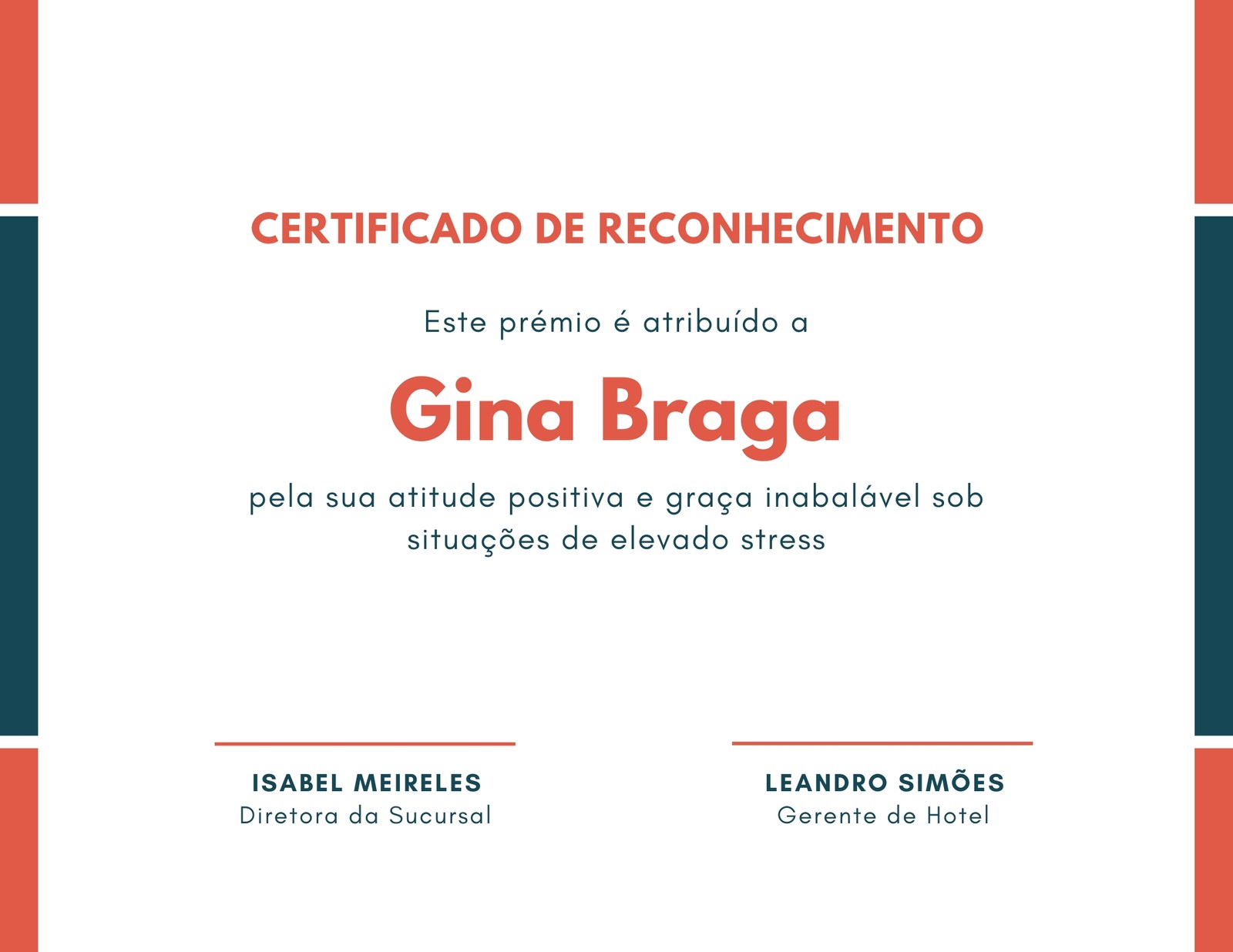 CERTIFICADO DE RECONHECIMENTO

Este prémio é atribuído a

Gina Braga

pela sua atitude positiva e graça inabalável sob situações de elevado stress

ISABEL MEIRELES
Diretora da Sucursal

LEANDRO SIMÕES
Gerente de Hotel